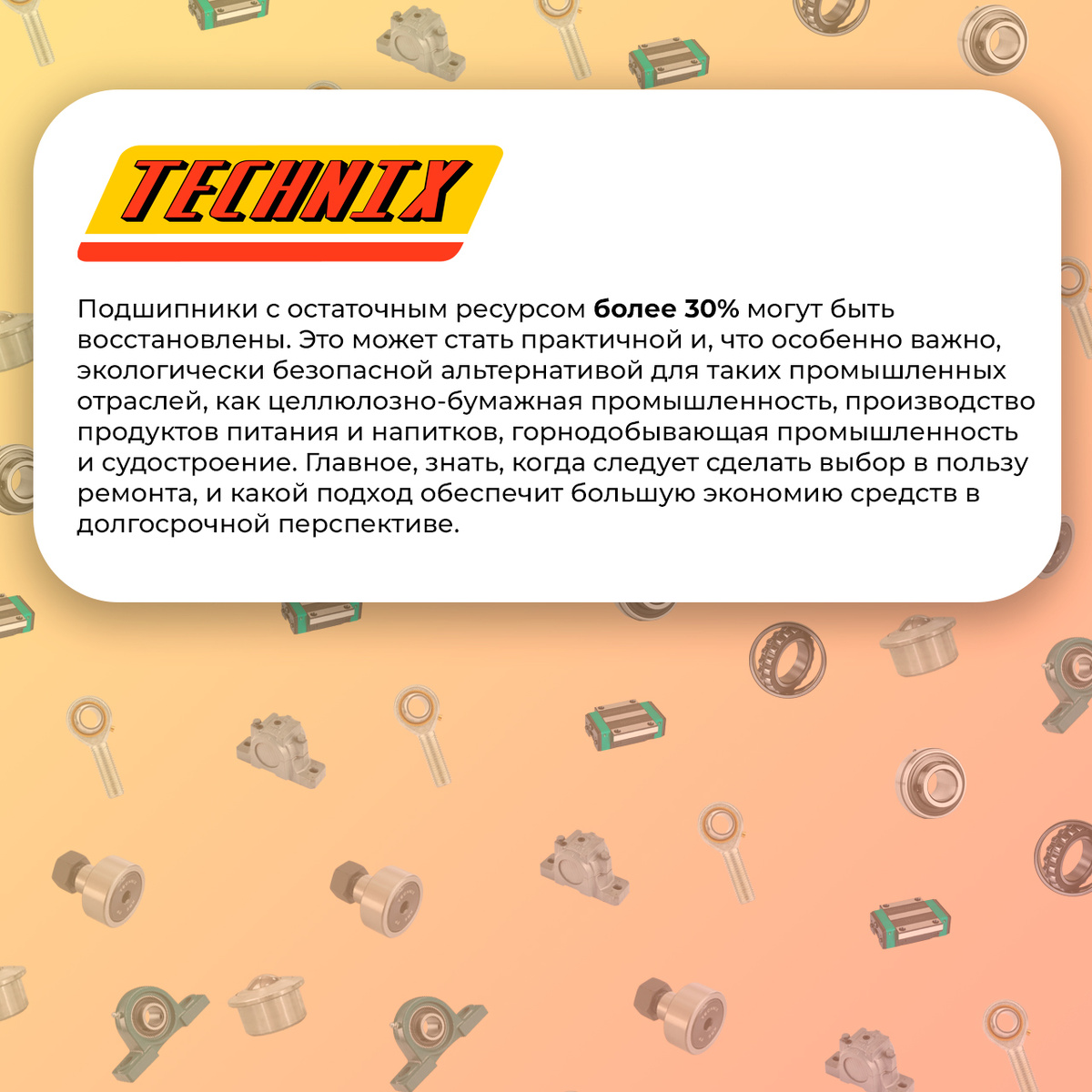 TECHNIX

Подшипники с остаточным ресурсом более 30% могут быть восстановлены. Это может стать практичной и, что особенно важно, экологически безопасной альтернативой для таких промышленных отраслей, как целлюлозно-бумажная промышленность, производство продуктов питания и напитков, горнодобывающая промышленность и судостроение. Главное, знать, когда следует сделать выбор в пользу ремонта, и какой подход обеспечит большую экономию средств в долгосрочной перспективе.